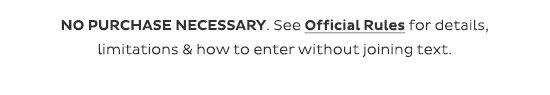 NO PURCHASE NECESSARY. See Official Rules for details, limitations & how to enter without joining text.